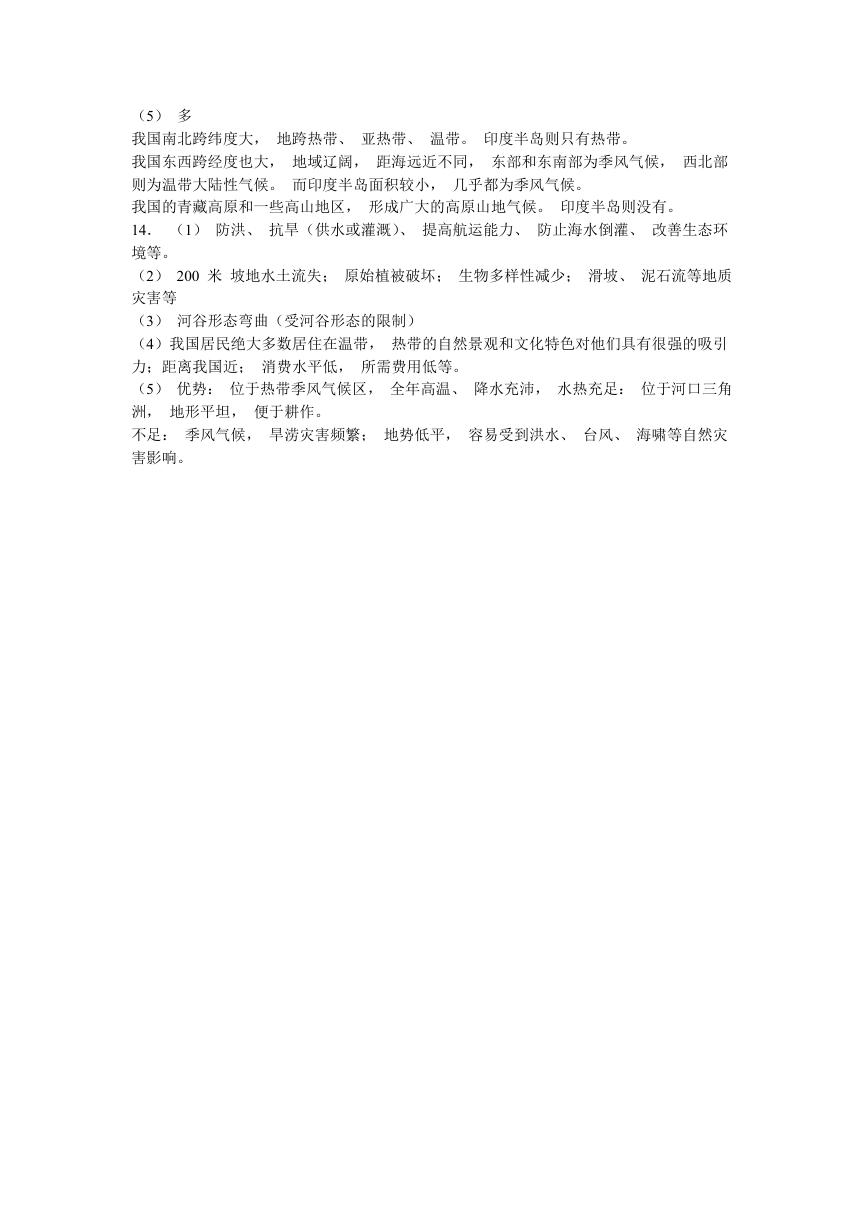 （5） 多
我国南北跨纬度大， 地跨热带、 亚热带、 温带。 印度半岛则只有热带。
我国东西跨经度也大， 地域辽阔， 距海远近不同， 东部和东南部为季风气候， 西北部则为温带大陆性气候。 而印度半岛面积较小， 几乎都为季风气候。
我国的青藏高原和一些高山地区， 形成广大的高原山地气候。 印度半岛则没有。
14. （1） 防洪、 抗旱（供水或灌溉）、 提高航运能力、 防止海水倒灌、 改善生态环境等。
（2） 200 米 坡地水土流失； 原始植被破坏； 生物多样性减少； 滑坡、 泥石流等地质灾害等
（3） 河谷形态弯曲（受河谷形态的限制）
（4）我国居民绝大多数居住在温带， 热带的自然景观和文化特色对他们具有很强的吸引力；距离我国近； 消费水平低， 所需费用低等。
（5） 优势： 位于热带季风气候区， 全年高温、 降水充沛， 水热充足： 位于河口三角洲， 地形平坦， 便于耕作。
不足： 季风气候， 旱涝灾害频繁； 地势低平， 容易受到洪水、 台风、 海啸等自然灾害影响。